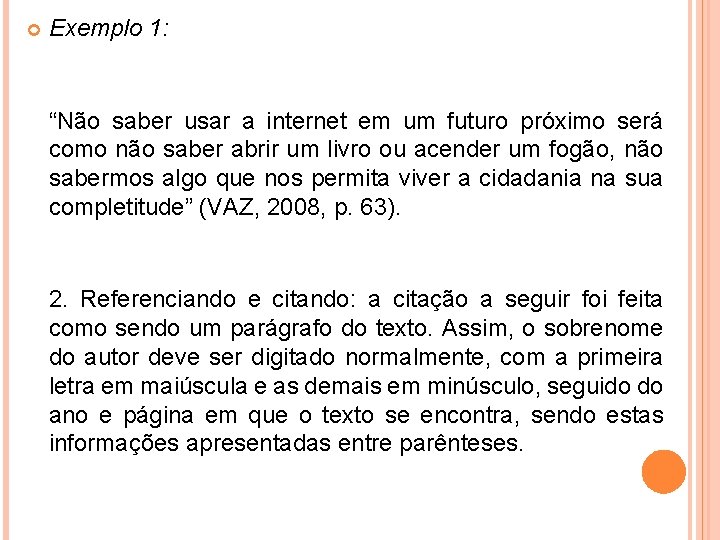 Exemplo 1:

“Não saber usar a internet em um futuro próximo será como não saber abrir um livro ou acender um fogão, não sabermos algo que nos permita viver a cidadania na sua completitude” (VAZ, 2008, p. 63).

2. Referenciando e citando: a citação a seguir foi feita como sendo um parágrafo do texto. Assim, o sobrenome do autor deve ser digitado normalmente, com a primeira letra em maiúscula e as demais em minúsculo, seguido do ano e página em que o texto se encontra, sendo estas informações apresentadas entre parênteses.